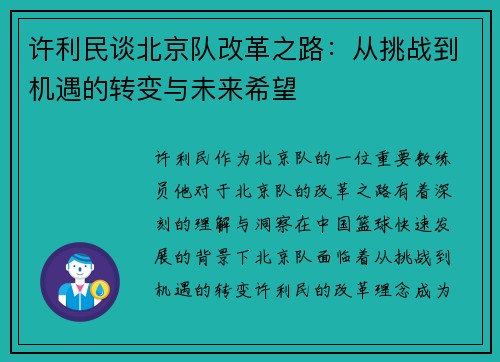 许利民谈北京队改革之路：从挑战到机遇的转变与未来希望

许利民作为北京队的一位重要教练员他对于北京队的改革之路有着深刻的理解与洞察在中国篮球快速发展的背景下北京队面临着从挑战到机遇的转变许利民的改革理念成为